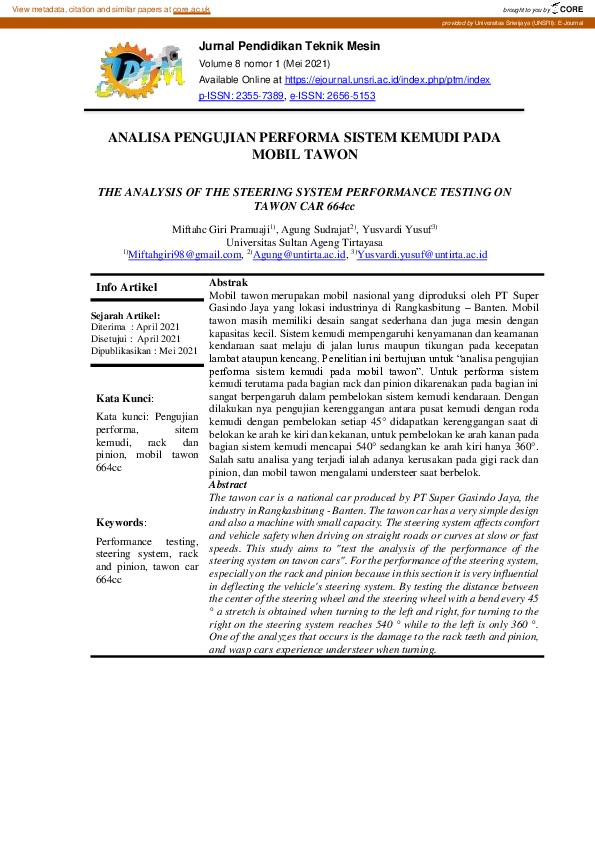 View metadata, citation and similar papers at core.ac.uk

brought to you by CORE

provided by Universitas Sriwijaya (UNSRI): E-Journal

Jurnal Pendidikan Teknik Mesin
Volume 8 nomor 1 (Mei 2021)
Available Online at https://ejournal.unsri.ac.id/index.php/ptm/index
p-ISSN: 2355-7389, e-ISSN: 2656-5153

ANALISA PENGUJIAN PERFORMA SISTEM KEMUDI PADA MOBIL TAWON

THE ANALYSIS OF THE STEERING SYSTEM PERFORMANCE TESTING ON TAWON CAR 664cc

Miftahc Giri Pramuaji$^{1)}$, Agung Sudrajat$^{2)}$, Yusvardi Yusuf$^{3)}$
Universitas Sultan Ageng Tirtayasa
$^{1)}$Miftahgiri98@gmail.com, $^{2)}$Agung@untirta.ac.id, $^{3)}$Yusvardi.yusuf@untirta.ac.id

Info Artikel

Sejarah Artikel:
Diterima : April 2021
Disetujui : April 2021
Dipublikasikan : Mei 2021

Kata Kunci:
Kata kunci: Pengujian performa, sitem kemudi, rack dan pinion, mobil tawon 664cc

Keywords:
Performance testing, steering system, rack and pinion, tawon car 664cc

Abstrak
Mobil tawon merupakan mobil nasional yang diproduksi oleh PT Super Gasindo Jaya yang lokasi industrinya di Rangkasbitung – Banten. Mobil tawon masih memiliki desain sangat sederhana dan juga mesin dengan kapasitas kecil. Sistem kemudi mempengaruhi kenyamanan dan keamanan kendaraan saat melaju di jalan lurus maupun tikungan pada kecepatan lambat ataupun kencang. Penelitian ini bertujuan untuk "analisa pengujian performa sistem kemudi pada mobil tawon". Untuk performa sistem kemudi terutama pada bagian rack dan pinion dikarenakan pada bagian ini sangat berpengaruh dalam pembelokan sistem kemudi kendaraan. Dengan dilakukan nya pengujian kerenggangan antara pusat kemudi dengan roda kemudi dengan pembelokan setiap 45° didapatkan kerenggangan saat di belokan ke arah ke kiri dan kekanan, untuk pembelokan ke arah kanan pada bagian sistem kemudi mencapai 540° sedangkan ke arah kiri hanya 360°. Salah satu analisa yang terjadi ialah adanya kerusakan pada gigi rack dan pinion, dan mobil tawon mengalami understeer saat berbelok.
Abstract
The tawon car is a national car produced by PT Super Gasindo Jaya, the industry in Rangkasbitung - Banten. The tawon car has a very simple design and also a machine with small capacity. The steering system affects comfort and vehicle safety when driving on straight roads or curves at slow or fast speeds. This study aims to "test the analysis of the performance of the steering system on tawon cars". For the performance of the steering system, especially on the rack and pinion because in this section it is very influential in deflecting the vehicle's steering system. By testing the distance between the center of the steering wheel and the steering wheel with a bend every 45 ° a stretch is obtained when turning to the left and right, for turning to the right on the steering system reaches 540 ° while to the left is only 360 °. One of the analyzes that occurs is the damage to the rack teeth and pinion, and wasp cars experience understeer when turning.